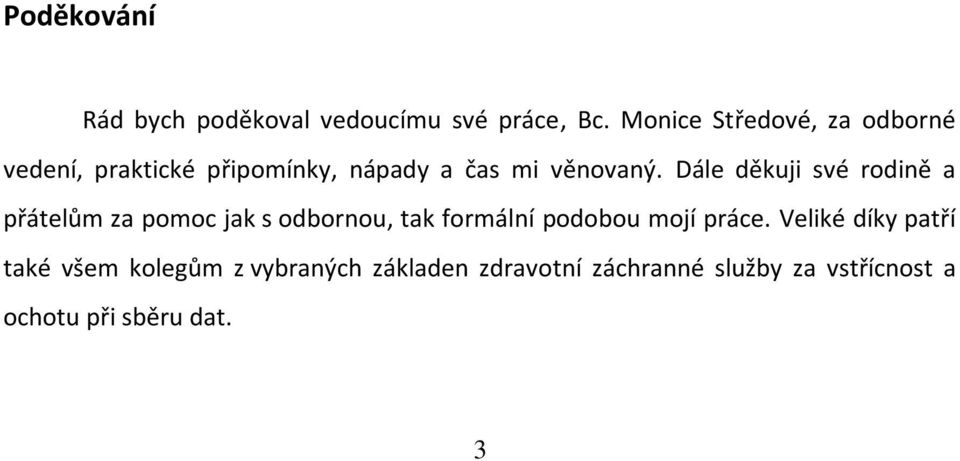 Poděkování

Rád bych poděkoval vedoucímu své práce, Bc. Monice Středové, za odborné vedení, praktické připomínky, nápady a čas mi věnovaný. Dále děkuji své rodině a přátelům za pomoc jak s odbornou, tak formální podobou mojí práce. Veliké díky patří také všem kolegům z vybraných základen zdravotní záchranné služby za vstřícnost a ochotu při sběru dat.

3